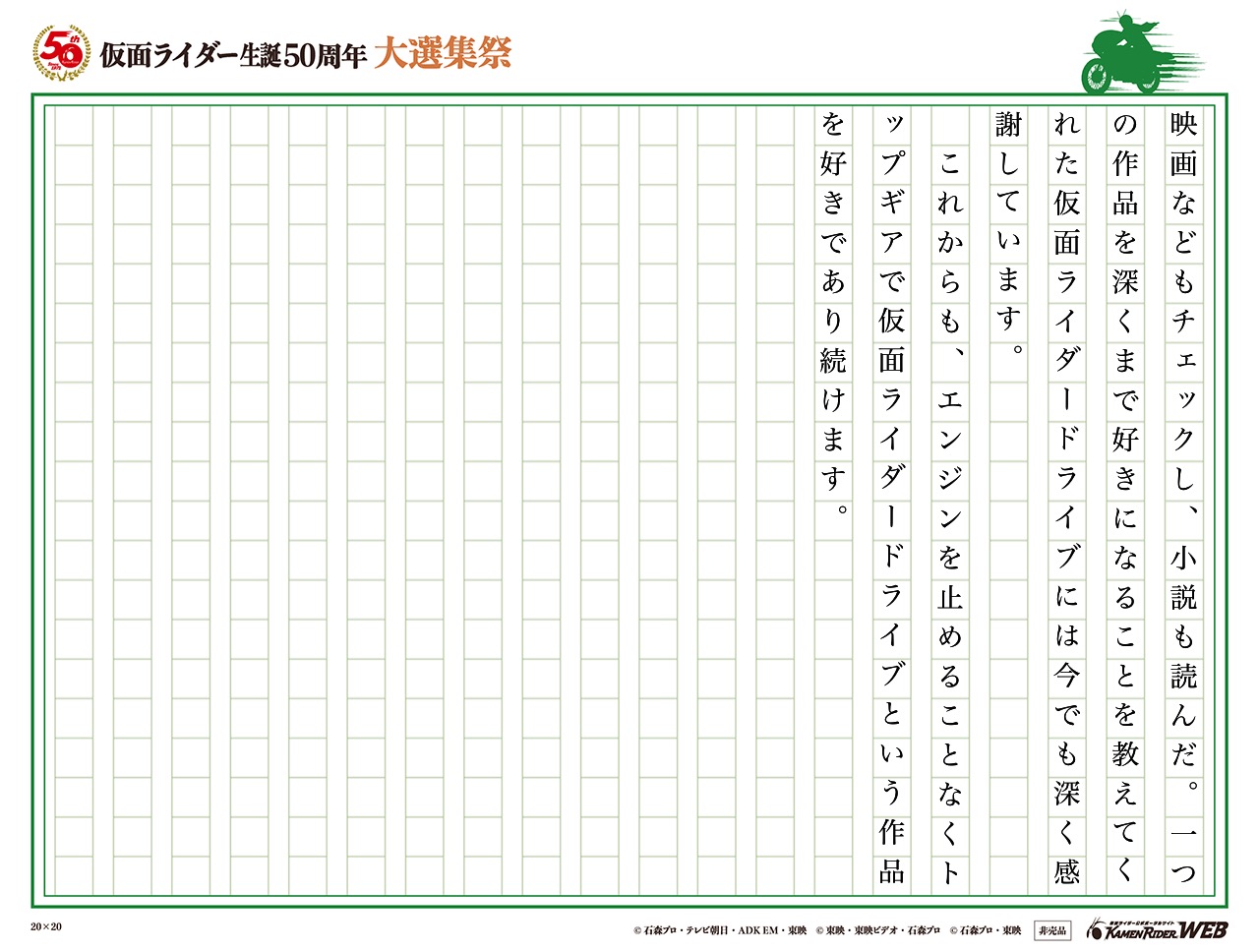 50th

仮面ライダー生誕50周年 大選集祭

映画などもチェックし、小説も読んだ。一つの作品を深くまで好きになることを教えてくれた仮面ライダードライブには今でも深く感謝しています。

これからも、エンジンを止めることなくトップギアで仮面ライダードライブという作品を好きであり続けます。

20×20

© 石森プロ・テレビ朝日・ADK EM・東映 © 東映・東映ビデオ・石森プロ © 石森プロ・東映 非売品

KAMEN RIDER WEB